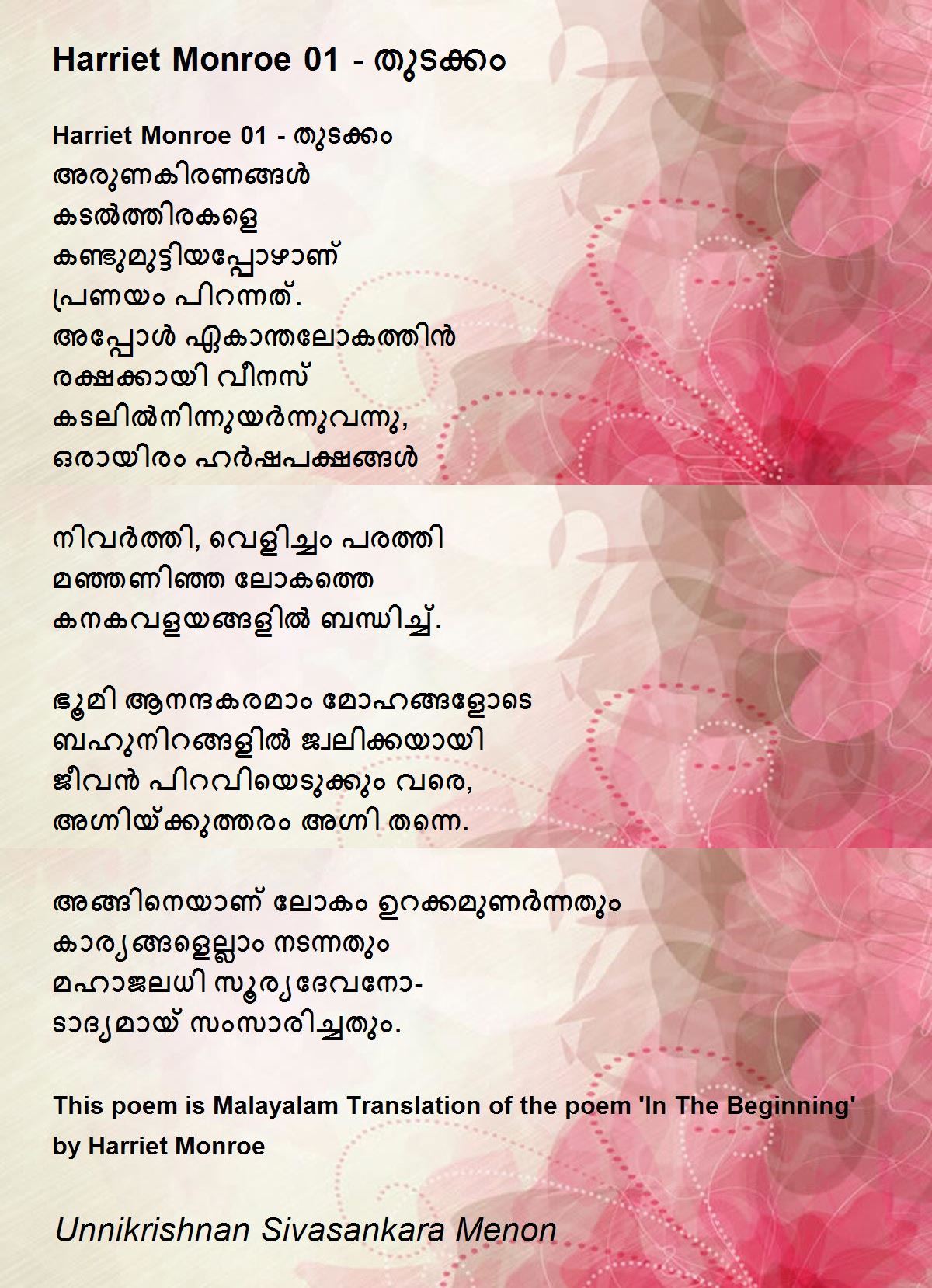 Harriet Monroe 01 - തുടക്കം

Harriet Monroe 01 - തുടക്കം
അരുണകിരണങ്ങൾ
കടൽത്തിരകളെ
കണ്ടുമുട്ടിയപ്പോഴാണ്
പ്രണയം പിറന്നത്.
അപ്പോൾ ഏകാന്തലോകത്തിൻ
രക്ഷക്കായി വീനസ്
കടലിൽനിന്നുയർന്നുവന്നു,
ഒരായിരം ഹർഷപക്ഷങ്ങൾ

നിവർത്തി, വെളിച്ചം പരത്തി
മഞ്ഞണിഞ്ഞ ലോകത്തെ
കനകവളയങ്ങളിൽ ബന്ധിച്ച്.

ഭൂമി ആനന്ദകരമാം മോഹങ്ങളോടെ
ബഹുനിറങ്ങളിൽ ജ്വലിക്കയായി
ജീവൻ പിറവിയെടുക്കും വരെ,
അഗ്നിയ്ക്കുത്തരം അഗ്നി തന്നെ.

അങ്ങിനെയാണ് ലോകം ഉറക്കമുണർന്നതും
കാര്യങ്ങളെല്ലാം നടന്നതും
മഹാജലധി സൂര്യദേവനോ-
ടാദ്യമായ് സംസാരിച്ചതും.

This poem is Malayalam Translation of the poem 'In The Beginning' by Harriet Monroe

Unnikrishnan Sivasankara Menon